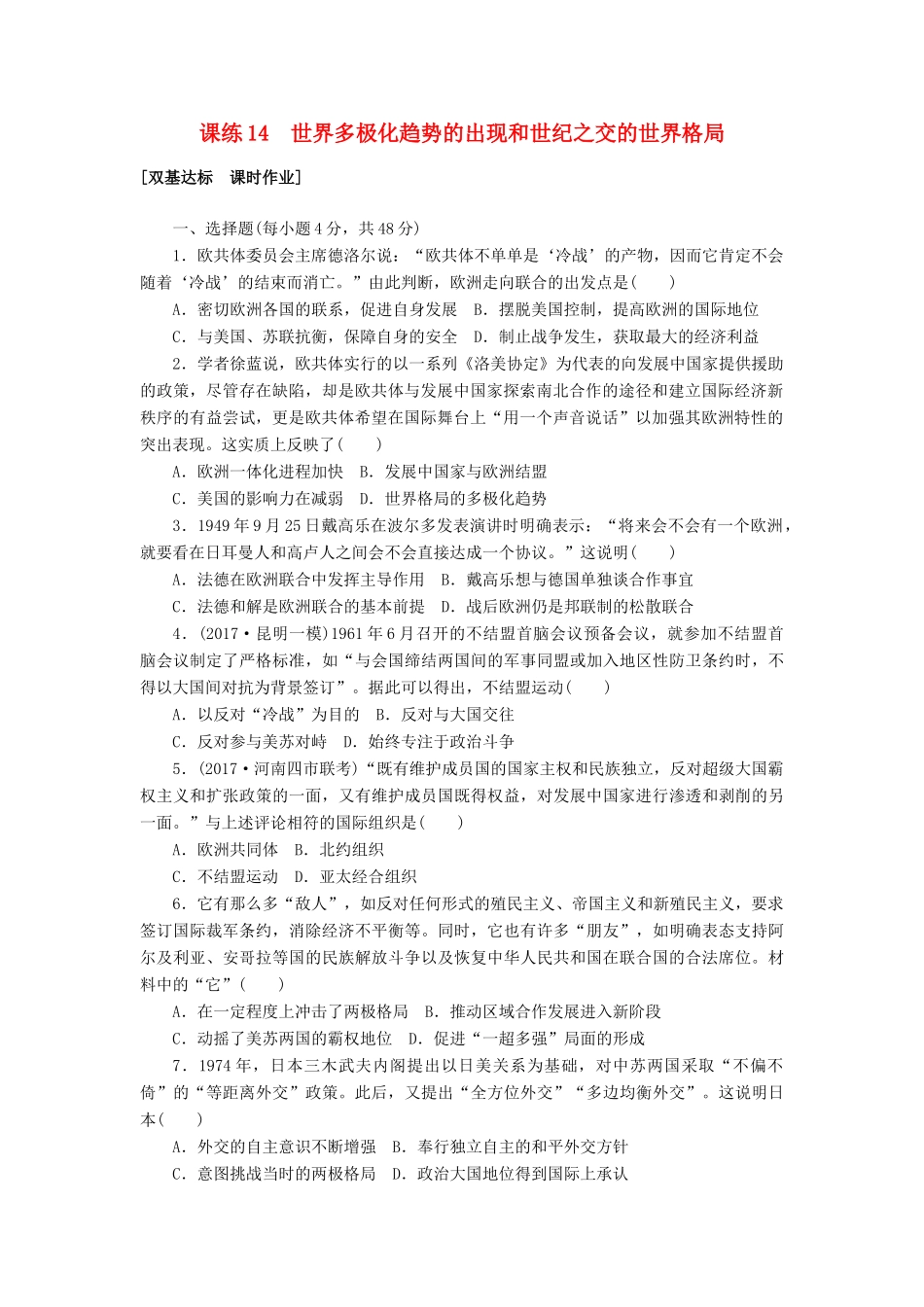 课练 14　世界多极化趋势的出现和世纪之交的世界格局

[双基达标　课时作业]

一、选择题(每小题 4 分，共 48 分)

1．欧共体委员会主席德洛尔说：“欧共体不单单是‘冷战’的产物，因而它肯定不会随着‘冷战’的结束而消亡。”由此判断，欧洲走向联合的出发点是(　　)

A．密切欧洲各国的联系，促进自身发展　B．摆脱美国控制，提高欧洲的国际地位

C．与美国、苏联抗衡，保障自身的安全　D．制止战争发生，获取最大的经济利益

2．学者徐蓝说，欧共体实行的以一系列《洛美协定》为代表的向发展中国家提供援助的政策，尽管存在缺陷，却是欧共体与发展中国家探索南北合作的途径和建立国际经济新秩序的有益尝试，更是欧共体希望在国际舞台上“用一个声音说话”以加强其欧洲特性的突出表现。这实质上反映了(　　)

A．欧洲一体化进程加快　B．发展中国家与欧洲结盟

C．美国的影响力在减弱　D．世界格局的多极化趋势

3．1949 年 9 月 25 日戴高乐在波尔多发表演讲时明确表示：“将来会不会有一个欧洲，就要看在日耳曼人和高卢人之间会不会直接达成一个协议。”这说明(　　)

A．法德在欧洲联合中发挥主导作用　B．戴高乐想与德国单独谈合作事宜

C．法德和解是欧洲联合的基本前提　D．战后欧洲仍是邦联制的松散联合

4．(2017·昆明一模)1961 年 6 月召开的不结盟首脑会议预备会议，就参加不结盟首脑会议制定了严格标准，如“与会国缔结两国间的军事同盟或加入地区性防卫条约时，不得以大国间对抗为背景签订”。据此可以得出，不结盟运动(　　)

A．以反对“冷战”为目的　B．反对与大国交往

C．反对参与美苏对峙　D．始终专注于政治斗争

5．(2017·河南四市联考)“既有维护成员国的国家主权和民族独立，反对超级大国霸权主义和扩张政策的一面，又有维护成员国既得权益，对发展中国家进行渗透和剥削的另一面。”与上述评论相符的国际组织是(　　)

A．欧洲共同体　B．北约组织

C．不结盟运动　D．亚太经合组织

6．它有那么多“敌人”，如反对任何形式的殖民主义、帝国主义和新殖民主义，要求签订国际裁军条约，消除经济不平衡等。同时，它也有许多“朋友”，如明确表态支持阿尔及利亚、安哥拉等国的民族解放斗争以及恢复中华人民共和国在联合国的合法席位。材料中的“它”(　　)

A．在一定程度上冲击了两极格局　B．推动区域合作发展进入新阶段

C．动摇了美苏两国的霸权地位　D．促进“一超多强”局面的形成

7．1974 年，日本三木武夫内阁提出以日美关系为基础，对中苏两国采取“不偏不倚”的“等距离外交”政策。此后，又提出“全方位外交”“多边均衡外交”。这说明日本(　　)

A．外交的自主意识不断增强　B．奉行独立自主的和平外交方针

C．意图挑战当时的两极格局　D．政治大国地位得到国际上承认